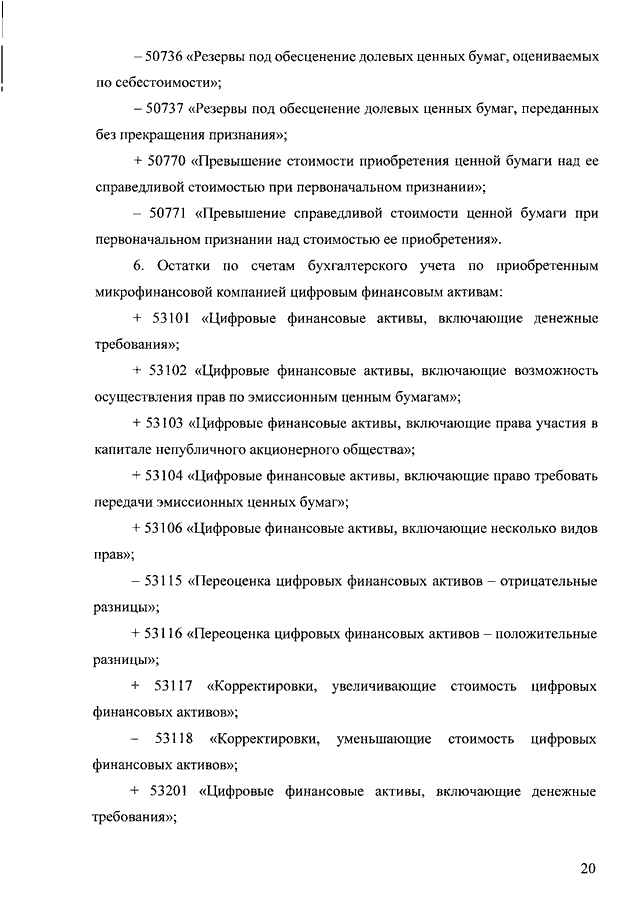 – 50736 «Резервы под обесценение долевых ценных бумаг, оцениваемых по себестоимости»;

– 50737 «Резервы под обесценение долевых ценных бумаг, переданных без прекращения признания»;

+ 50770 «Превышение стоимости приобретения ценной бумаги над ее справедливой стоимостью при первоначальном признании»;

– 50771 «Превышение справедливой стоимости ценной бумаги при первоначальном признании над стоимостью ее приобретения».

6. Остатки по счетам бухгалтерского учета по приобретенным микрофинансовой компанией цифровым финансовым активам:

+ 53101 «Цифровые финансовые активы, включающие денежные требования»;

+ 53102 «Цифровые финансовые активы, включающие возможность осуществления прав по эмиссионным ценным бумагам»;

+ 53103 «Цифровые финансовые активы, включающие права участия в капитале непубличного акционерного общества»;

+ 53104 «Цифровые финансовые активы, включающие право требовать передачи эмиссионных ценных бумаг»;

+ 53106 «Цифровые финансовые активы, включающие несколько видов прав»;

– 53115 «Переоценка цифровых финансовых активов – отрицательные разницы»;

+ 53116 «Переоценка цифровых финансовых активов – положительные разницы»;

+ 53117 «Корректировки, увеличивающие стоимость цифровых финансовых активов»;

– 53118 «Корректировки, уменьшающие стоимость цифровых финансовых активов»;

+ 53201 «Цифровые финансовые активы, включающие денежные требования»;

20